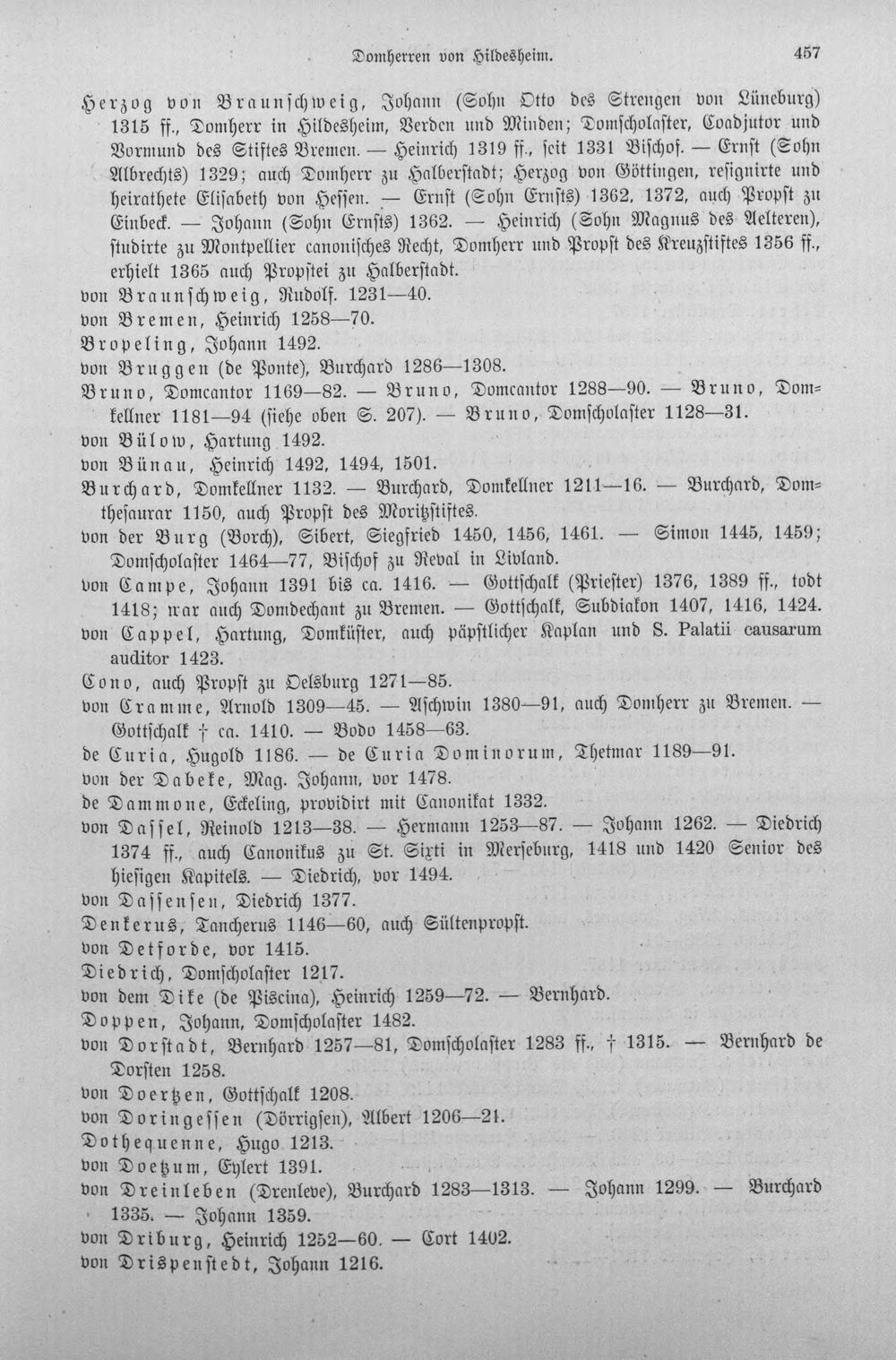 Domherren von Hildesheim. 457

Herzog von Braunschweig, Johann (Sohn Otto des Strengen von Lüneburg) 1315 ff., Domherr in Hildesheim, Verden und Minden; Domscholaster, Coadjutor und Vormund des Stiftes Bremen. — Heinrich 1319 ff., seit 1331 Bischof. — Ernst (Sohn Albrechts) 1329; auch Domherr zu Halberstadt; Herzog von Göttingen, resignirte und heirathete Elisabeth von Hessen. — Ernst (Sohn Ernsts) 1362, 1372, auch Propst zu Einbeck. — Johann (Sohn Ernsts) 1362. — Heinrich (Sohn Magnus des Aelteren), studirte zu Montpellier canonisches Recht, Domherr und Propst des Kreuzstiftes 1356 ff., erhielt 1365 auch Propstei zu Halberstadt.

von Braunschweig, Rudolf. 1231—40.

von Bremen, Heinrich 1258—70.

Bropeling, Johann 1492.

von Bruggen (de Ponte), Burchard 1286—1308.

Bruno, Domcantor 1169—82. — Bruno, Domcantor 1288—90. — Bruno, Domkellner 1181—94 (siehe oben S. 207). — Bruno, Domscholaster 1128—31.

von Bülow, Hartung 1492.

von Bünau, Heinrich 1492, 1494, 1501.

Burchard, Domkellner 1132. — Burchard, Domkellner 1211—16. — Burchard, Domthesaurar 1150, auch Propst des Moritzstiftes.

von der Burg (Borch), Sibert, Siegfried 1450, 1456, 1461. — Simon 1445, 1459; Domscholaster 1464—77, Bischof zu Reval in Livland.

von Campe, Johann 1391 bis ca. 1416. — Gottschalk (Priester) 1376, 1389 ff., todt 1418; war auch Domdechant zu Bremen. — Gottschalk, Subdiakon 1407, 1416, 1424.

von Cappel, Hartung, Domküster, auch päpstlicher Kaplan und S. Palatii causarum auditor 1423.

Cono, auch Propst zu Oelsburg 1271—85.

von Cramme, Arnold 1309—45. — Aschwin 1380—91, auch Domherr zu Bremen. — Gottschalk † ca. 1410. — Bodo 1458—63.

de Curia, Hugold 1186. — de Curia Dominorum, Thetmar 1189—91.

von der Dabeke, Mag. Johann, vor 1478.

de Dammone, Eckeling, providirt mit Canonikat 1332.

von Dassel, Reinold 1213—38. — Hermann 1253—87. — Johann 1262. — Diedrich 1374 ff., auch Canonikus zu St. Sixti in Merseburg, 1418 und 1420 Senior des hiesigen Kapitels. — Diedrich, vor 1494.

von Dassensen, Diedrich 1377.

Denkerus, Tancherus 1146—60, auch Sültenpropst.

von Detforde, vor 1415.

Diedrich, Domscholaster 1217.

von dem Dike (de Piscina), Heinrich 1259—72. — Bernhard.

Doppen, Johann, Domscholaster 1482.

von Dorstadt, Bernhard 1257—81, Domscholaster 1283 ff., † 1315. — Bernhard de Dorsten 1258.

von Doertzen, Gottschalk 1208.

von Doringessen (Dörrigsen), Albert 1206—21.

Dothequenne, Hugo 1213.

von Doetzum, Eylert 1391.

von Dreinleben (Drenleve), Burchard 1283—1313. — Johann 1299. — Burchard 1335. — Johann 1359.

von Driburg, Heinrich 1252—60. — Cort 1402.

von Drispenstedt, Johann 1216.